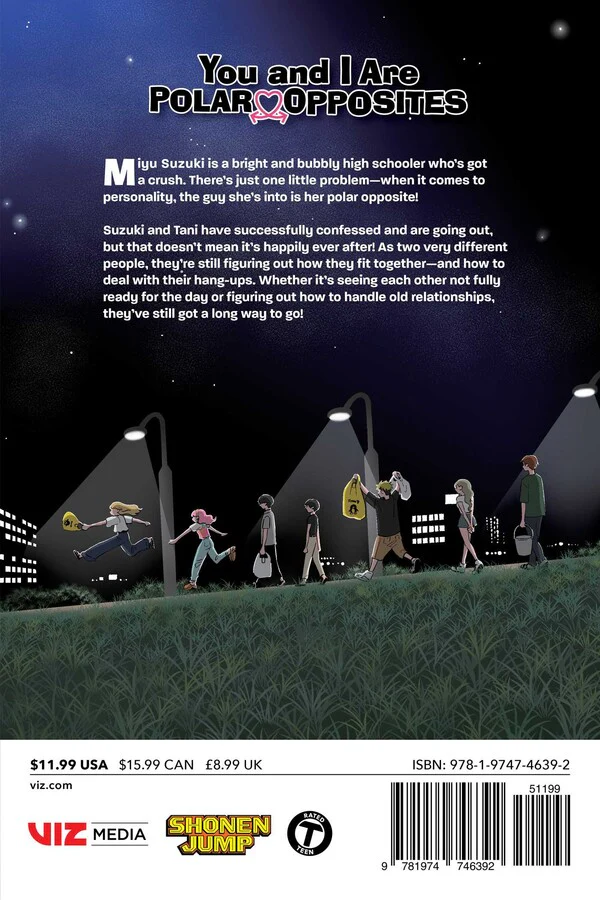 You and I Are POLAR OPPOSITES

Miyu Suzuki is a bright and bubbly high schooler who's got a crush. There's just one little problem—when it comes to personality, the guy she's into is her polar opposite!

Suzuki and Tani have successfully confessed and are going out, but that doesn't mean it's happily ever after! As two very different people, they're still figuring out how they fit together—and how to deal with their hang-ups. Whether it's seeing each other not fully ready for the day or figuring out how to handle old relationships, they've still got a long way to go!

$11.99 USA $15.99 CAN £8.99 UK

ISBN: 978-1-9747-4639-2

viz.com

VIZ MEDIA

SHONEN JUMP

RATED T TEEN

51199

9 781974 746392